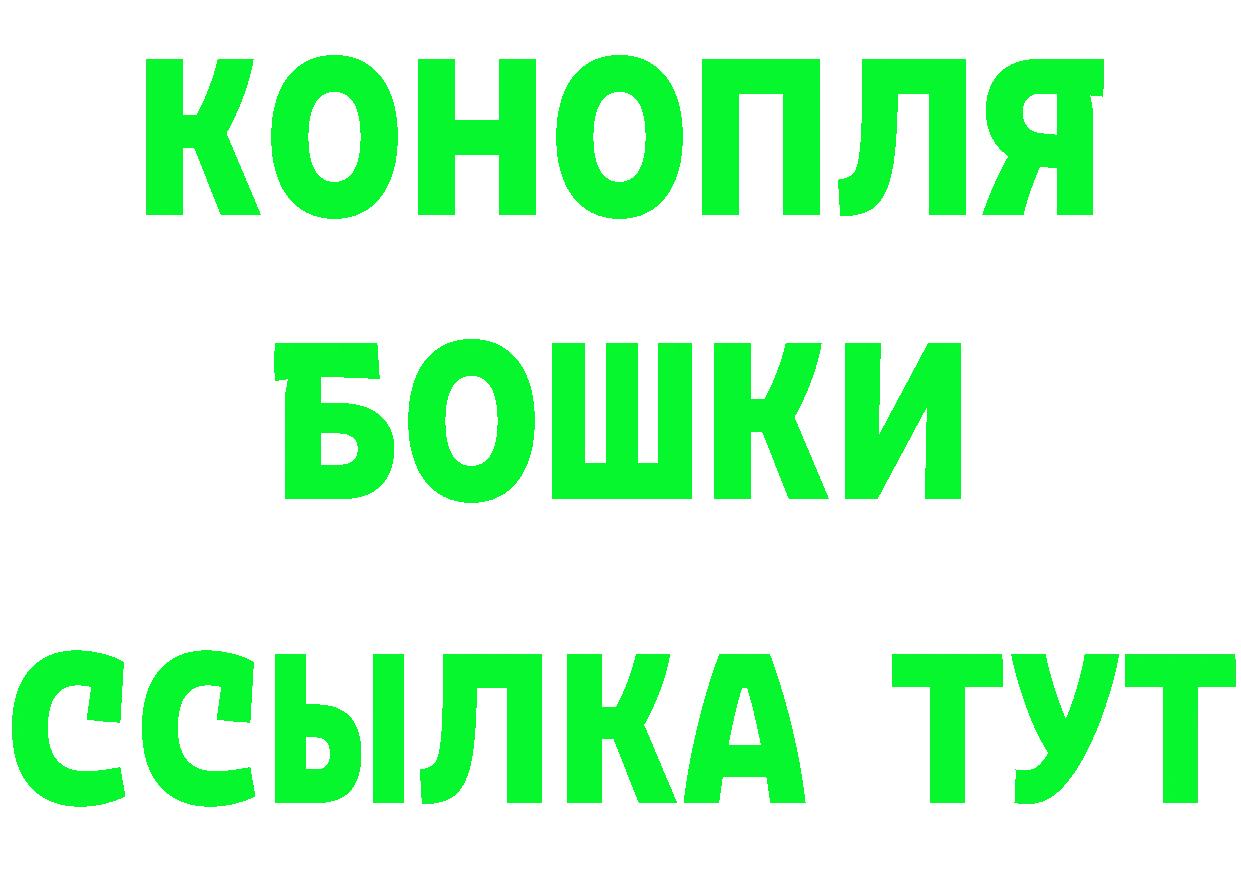 КОНОПЛЯ
БОШКИ
ССЫЛКА ТУТ